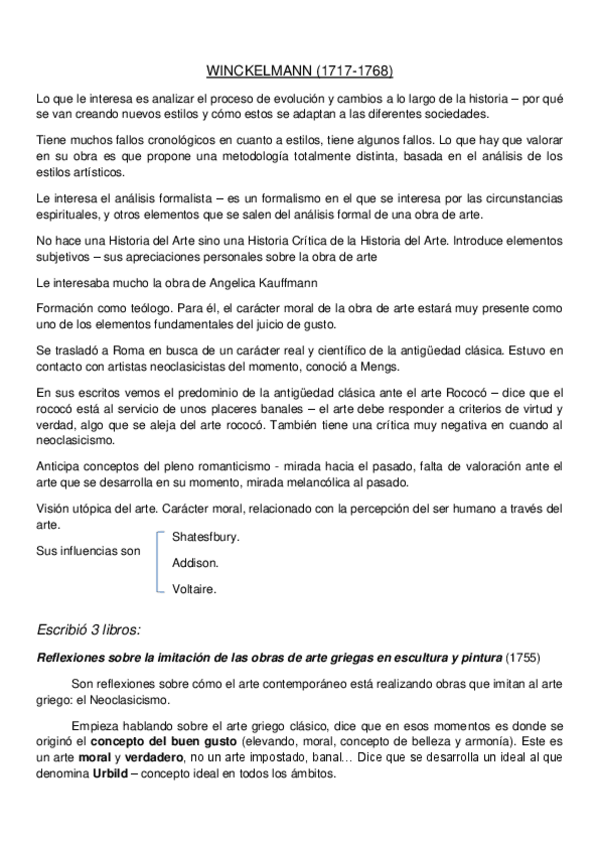 WINCKELMANN (1717-1768)

Lo que le interesa es analizar el proceso de evolución y cambios a lo largo de la historia – por qué se van creando nuevos estilos y cómo estos se adaptan a las diferentes sociedades.

Tiene muchos fallos cronológicos en cuanto a estilos, tiene algunos fallos. Lo que hay que valorar en su obra es que propone una metodología totalmente distinta, basada en el análisis de los estilos artísticos.

Le interesa el análisis formalista – es un formalismo en el que se interesa por las circunstancias espirituales, y otros elementos que se salen del análisis formal de una obra de arte.

No hace una Historia del Arte sino una Historia Crítica de la Historia del Arte. Introduce elementos subjetivos – sus apreciaciones personales sobre la obra de arte

Le interesaba mucho la obra de Angelica Kauffmann

Formación como teólogo. Para él, el carácter moral de la obra de arte estará muy presente como uno de los elementos fundamentales del juicio de gusto.

Se trasladó a Roma en busca de un carácter real y científico de la antigüedad clásica. Estuvo en contacto con artistas neoclasicistas del momento, conoció a Mengs.

En sus escritos vemos el predominio de la antigüedad clásica ante el arte Rococó – dice que el rococó está al servicio de unos placeres banales – el arte debe responder a criterios de virtud y verdad, algo que se aleja del arte rococó. También tiene una crítica muy negativa en cuando al neoclasicismo.

Anticipa conceptos del pleno romanticismo - mirada hacia el pasado, falta de valoración ante el arte que se desarrolla en su momento, mirada melancólica al pasado.

Visión utópica del arte. Carácter moral, relacionado con la percepción del ser humano a través del arte.

Sus influencias son
Shatesfbury.
Addison.
Voltaire.

Escribió 3 libros:

Reflexiones sobre la imitación de las obras de arte griegas en escultura y pintura (1755)

Son reflexiones sobre cómo el arte contemporáneo está realizando obras que imitan al arte griego: el Neoclasicismo.

Empieza hablando sobre el arte griego clásico, dice que en esos momentos es donde se originó el concepto del buen gusto (elevando, moral, concepto de belleza y armonía). Este es un arte moral y verdadero, no un arte impostado, banal… Dice que se desarrolla un ideal al que denomina Urbild – concepto ideal en todos los ámbitos.